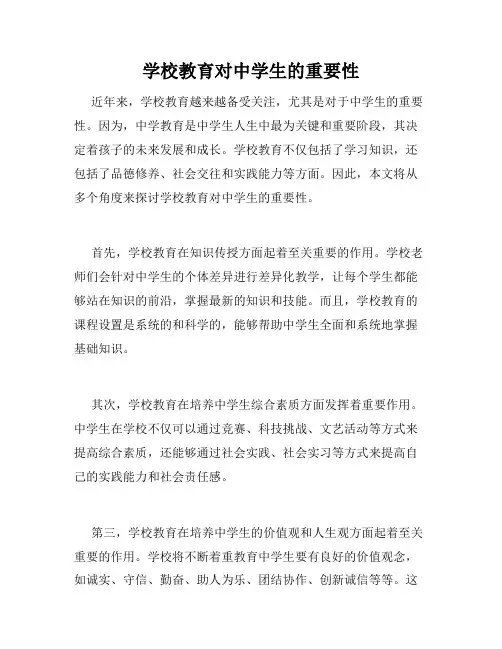 学校教育对中学生的重要性

近年来，学校教育越来越备受关注，尤其是对于中学生的重要性。因为，中学教育是中学生人生中最为关键和重要阶段，其决定着孩子的未来发展和成长。学校教育不仅包括了学习知识，还包括了品德修养、社会交往和实践能力等方面。因此，本文将从多个角度来探讨学校教育对中学生的重要性。

首先，学校教育在知识传授方面起着至关重要的作用。学校老师们会针对中学生的个体差异进行差异化教学，让每个学生都能够站在知识的前沿，掌握最新的知识和技能。而且，学校教育的课程设置是系统的和科学的，能够帮助中学生全面和系统地掌握基础知识。

其次，学校教育在培养中学生综合素质方面发挥着重要作用。中学生在学校不仅可以通过竞赛、科技挑战、文艺活动等方式来提高综合素质，还能够通过社会实践、社会实习等方式来提高自己的实践能力和社会责任感。

第三，学校教育在培养中学生的价值观和人生观方面起着至关重要的作用。学校将不断着重教育中学生要有良好的价值观念，如诚实、守信、勤奋、助人为乐、团结协作、创新诚信等等。这